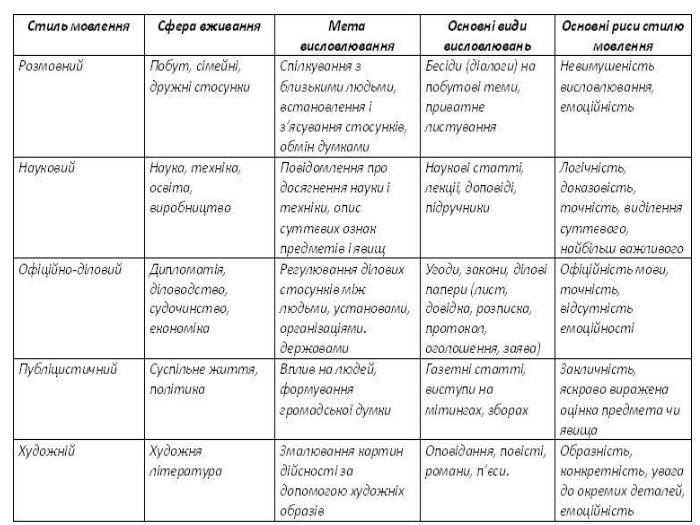 | Стиль мовлення | Сфера вживання | Мета висловлювання | Основні види висловлювань | Основні риси стилю мовлення |
|---|---|---|---|---|
| Розмовний | Побут, сімейні, дружні стосунки | Спілкування з близькими людьми, встановлення і з'ясування стосунків, обмін думками | Бесіди (діалоги) на побутові теми, приватне листування | Невимушеність висловлювання, емоційність |
| Науковий | Наука, техніка, освіта, виробництво | Повідомлення про досягнення науки і техніки, опис суттєвих ознак предметів і явищ | Наукові статті, лекції, доповіді, підручники | Логічність, доказовість, точність, виділення суттєвого, найбільш важливого |
| Офіційно-діловий | Дипломатія, діловодство, судочинство, економіка | Регулювання ділових стосунків між людьми, установами, організаціями. державами | Угоди, закони, ділові папери (лист, довідка, розписка, протокол, оголошення, заява) | Офіційність мови, точність, відсутність емоційності |
| Публіцистичний | Суспільне життя, політика | Вплив на людей, формування громадської думки | Газетні статті, виступи на мітингах, зборах | Закличність, яскраво виражена оцінка предмета чи явища |
| Художній | Художня література | Змалювання картин дійсності за допомогою художніх образів | Оповідання, повісті, романи, п'єси. | Образність, конкретність, увага до окремих деталей, емоційність |